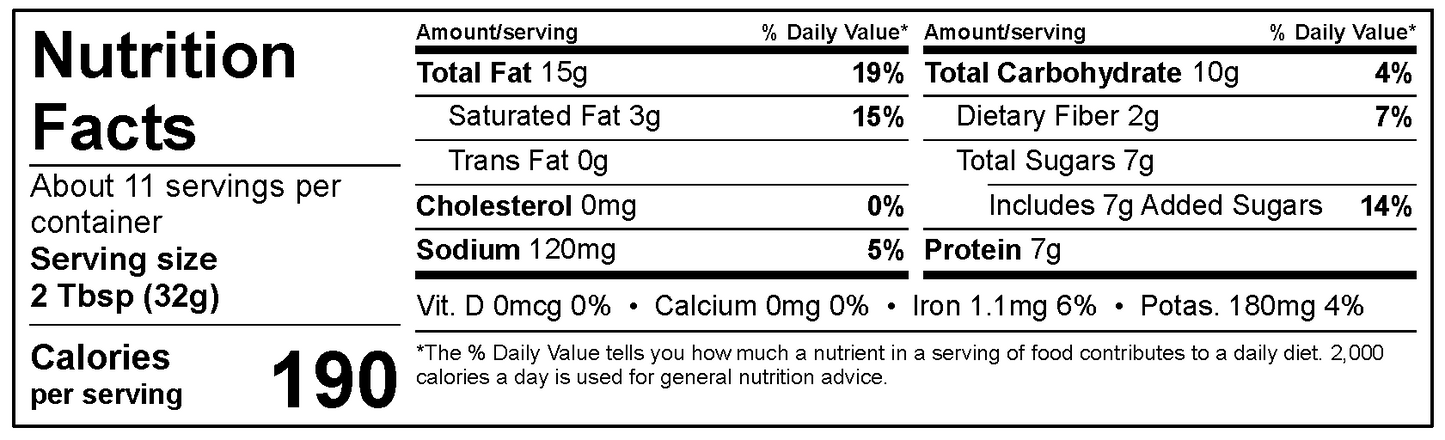 Nutrition Facts

About 11 servings per container

Serving size
2 Tbsp (32g)

Calories per serving 190

Amount/serving % Daily Value*

Total Fat 15g 19%

Saturated Fat 3g 15%

Trans Fat 0g

Cholesterol 0mg 0%

Sodium 120mg 5%

Amount/serving % Daily Value*

Total Carbohydrate 10g 4%

Dietary Fiber 2g 7%

Total Sugars 7g

Includes 7g Added Sugars 14%

Protein 7g

Vit. D 0mcg 0% • Calcium 0mg 0% • Iron 1.1mg 6% • Potas. 180mg 4%

*The % Daily Value tells you how much a nutrient in a serving of food contributes to a daily diet. 2,000 calories a day is used for general nutrition advice.